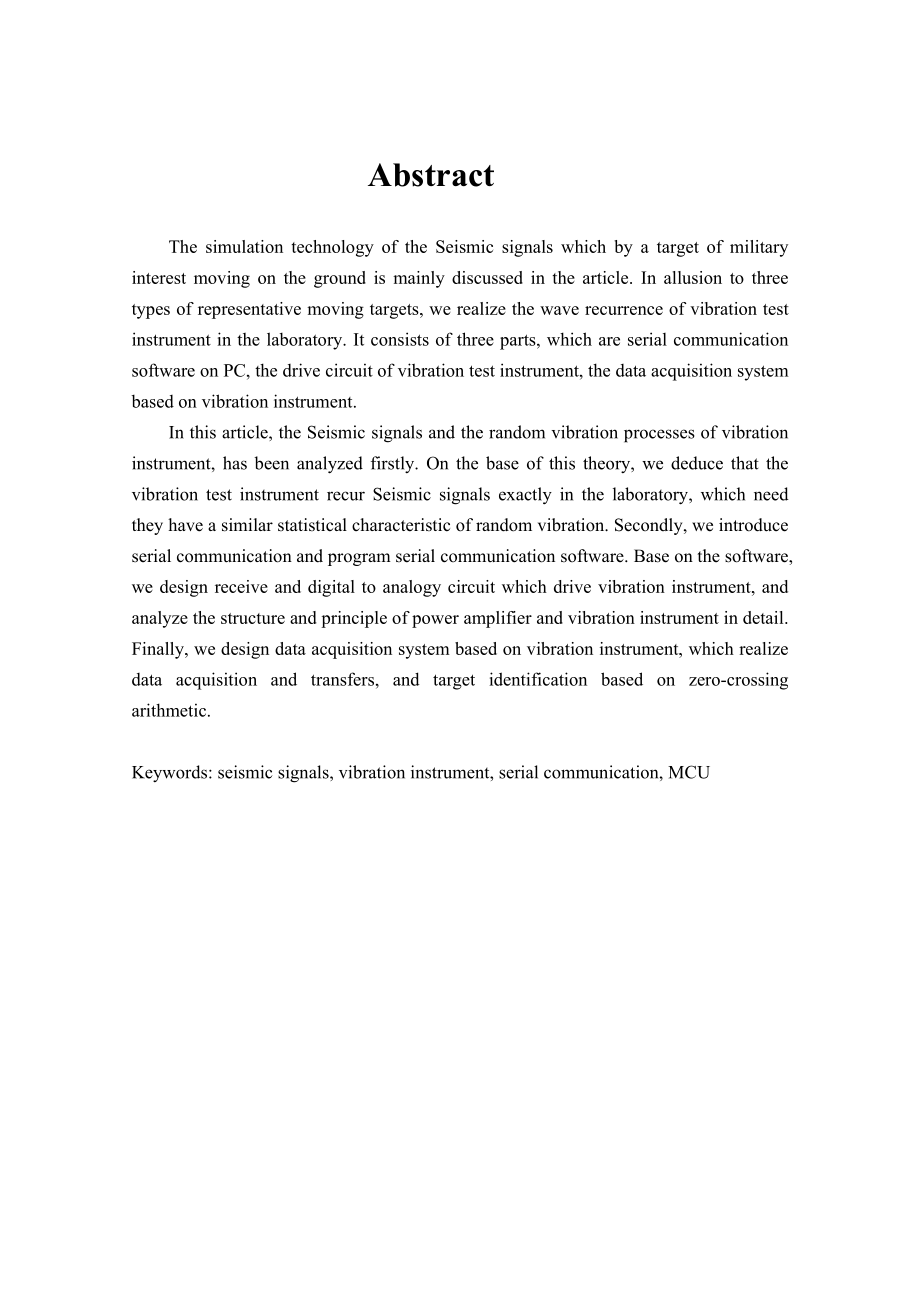 Abstract

The simulation technology of the Seismic signals which by a target of military interest moving on the ground is mainly discussed in the article. In allusion to three types of representative moving targets, we realize the wave recurrence of vibration test instrument in the laboratory. It consists of three parts, which are serial communication software on PC, the drive circuit of vibration test instrument, the data acquisition system based on vibration instrument.

In this article, the Seismic signals and the random vibration processes of vibration instrument, has been analyzed firstly. On the base of this theory, we deduce that the vibration test instrument recur Seismic signals exactly in the laboratory, which need they have a similar statistical characteristic of random vibration. Secondly, we introduce serial communication and program serial communication software. Base on the software, we design receive and digital to analogy circuit which drive vibration instrument, and analyze the structure and principle of power amplifier and vibration instrument in detail. Finally, we design data acquisition system based on vibration instrument, which realize data acquisition and transfers, and target identification based on zero-crossing arithmetic.

Keywords: seismic signals, vibration instrument, serial communication, MCU